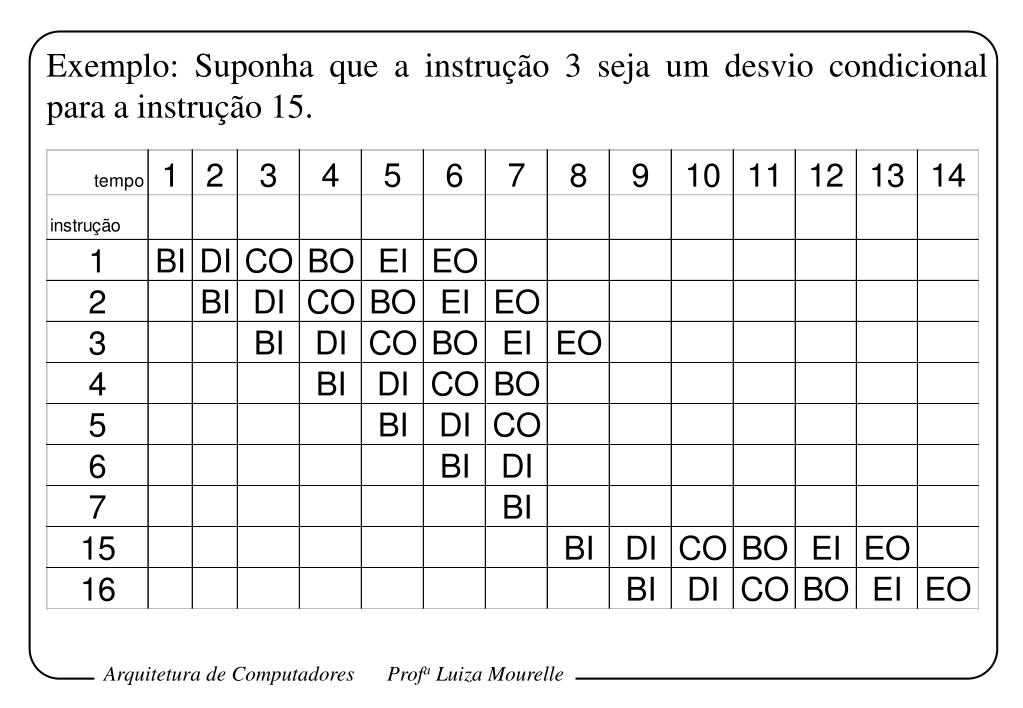 Exemplo: Suponha que a instrução 3 seja um desvio condicional para a instrução 15.

| tempo | 1 | 2 | 3 | 4 | 5 | 6 | 7 | 8 | 9 | 10 | 11 | 12 | 13 | 14 |
|---|---|---|---|---|---|---|---|---|---|---|---|---|---|---|
| instrução | | | | | | | | | | | | | | |
| 1 | BI | DI | CO | BO | EI | EO | | | | | | | | |
| 2 | | BI | DI | CO | BO | EI | EO | | | | | | | |
| 3 | | | BI | DI | CO | BO | EI | EO | | | | | | |
| 4 | | | | BI | DI | CO | BO | | | | | | | |
| 5 | | | | | BI | DI | CO | | | | | | | |
| 6 | | | | | | BI | DI | | | | | | | |
| 7 | | | | | | | BI | | | | | | | |
| 15 | | | | | | | | BI | DI | CO | BO | EI | EO | |
| 16 | | | | | | | | | BI | DI | CO | BO | EI | EO |

Arquitetura de Computadores Profª Luiza Mourelle